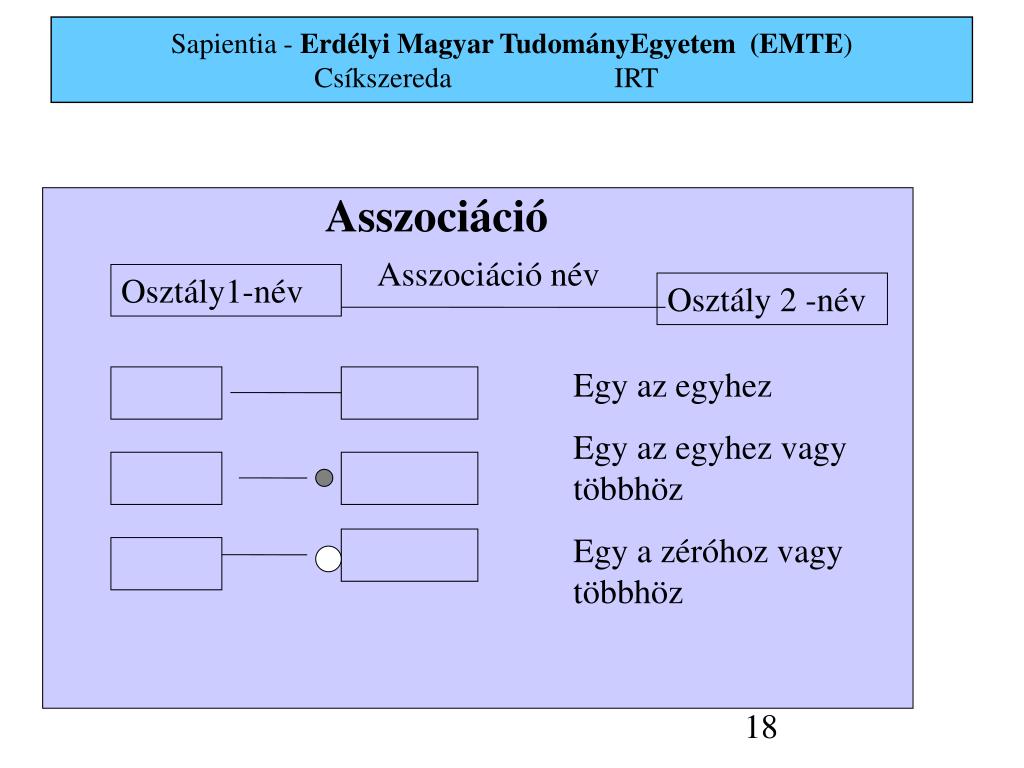 Sapientia - Erdélyi Magyar TudományEgyetem (EMTE)
Csíkszereda IRT

Asszociáció

Osztály1-név

Asszociáció név

Osztály 2 -név

Egy az egyhez

Egy az egyhez vagy többhöz

Egy a zéróhoz vagy többhöz

18